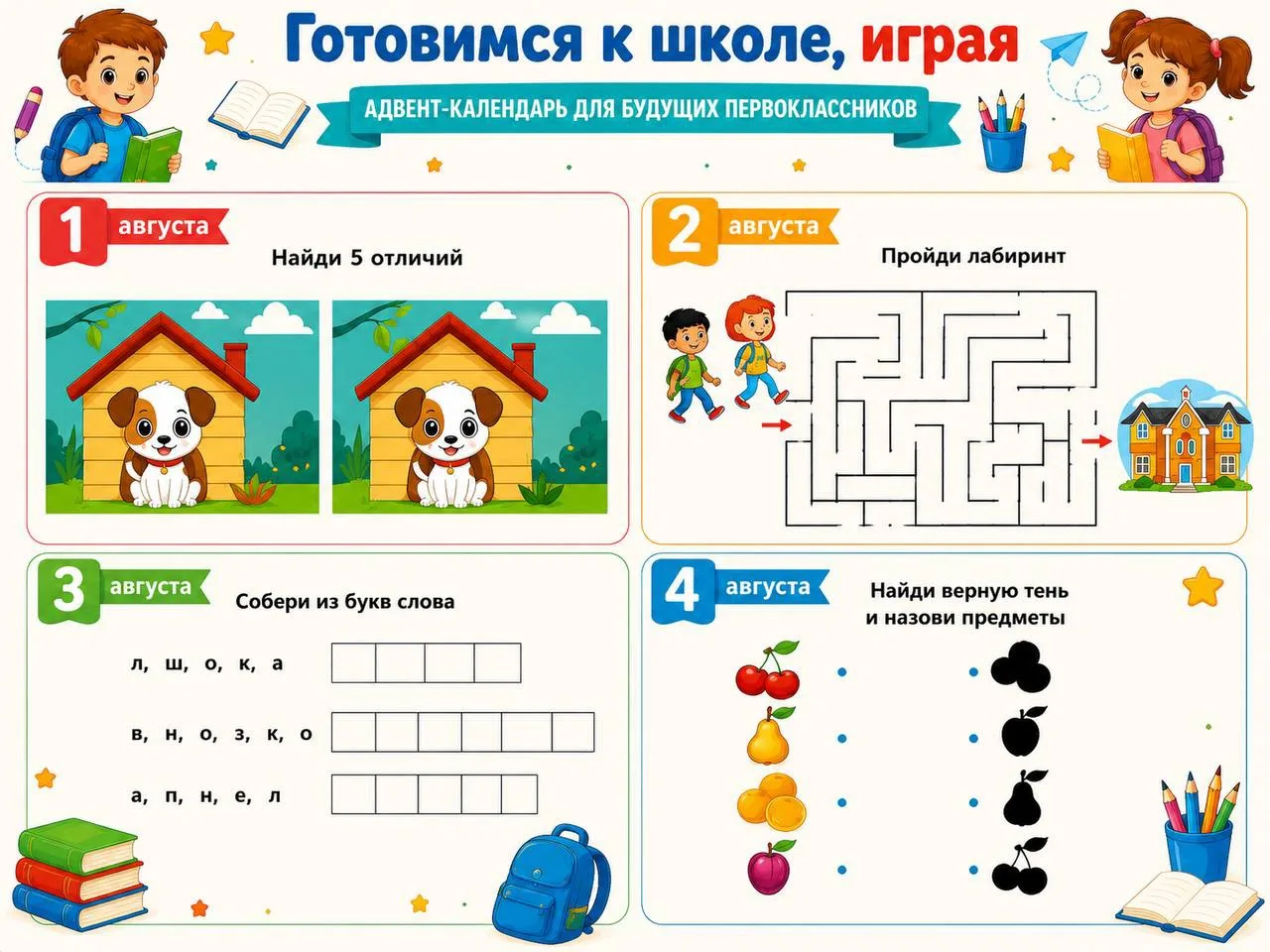 Готовимся к школе, играя

АДВЕНТ-КАЛЕНДАРЬ ДЛЯ БУДУЩИХ ПЕРВОКЛАССНИКОВ

1 августа

Найди 5 отличий

2 августа

Пройди лабиринт

3 августа

Собери из букв слова

л, ш, о, к, а

в, н, о, з, к, о

а, п, н, е, л

4 августа

Найди верную тень и назови предметы